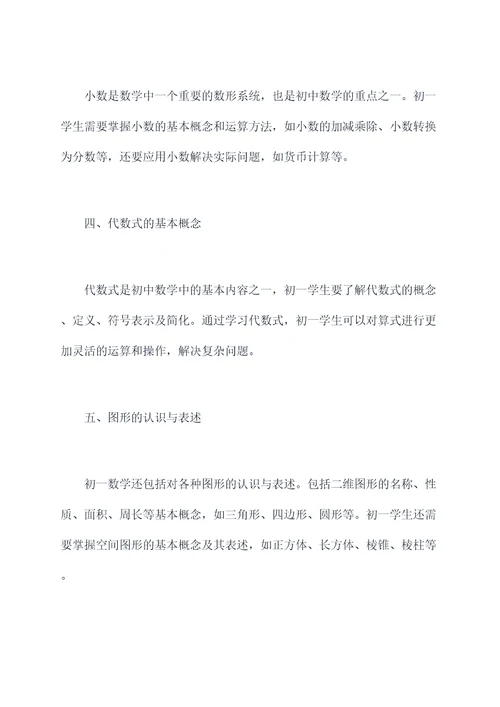 小数是数学中一个重要的数形系统，也是初中数学的重点之一。初一学生需要掌握小数的基本概念和运算方法，如小数的加减乘除、小数转换为分数等，还要应用小数解决实际问题，如货币计算等。

四、代数式的基本概念

代数式是初中数学中的基本内容之一，初一学生要了解代数式的概念、定义、符号表示及简化。通过学习代数式，初一学生可以对算式进行更加灵活的运算和操作，解决复杂问题。

五、图形的认识与表述

初一数学还包括对各种图形的认识与表述。包括二维图形的名称、性质、面积、周长等基本概念，如三角形、四边形、圆形等。初一学生还需要掌握空间图形的基本概念及其表述，如正方体、长方体、棱锥、棱柱等。